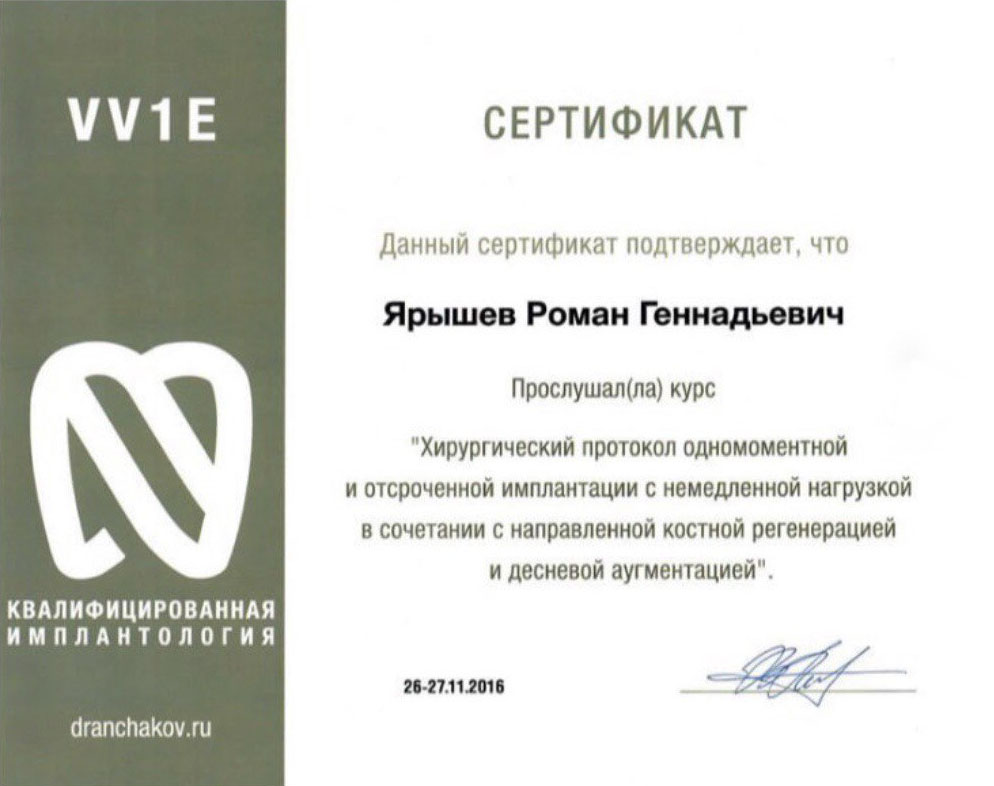 VV1E

КВАЛИФИЦИРОВАННАЯ ИМПЛАНТОЛОГИЯ

dranchakov.ru

СЕРТИФИКАТ

Данный сертификат подтверждает, что

Ярышев Роман Геннадьевич

Прослушал(ла) курс

"Хирургический протокол одномоментной и отсроченной имплантации с немедленной нагрузкой в сочетании с направленной костной регенерацией и десневой аугментацией".

26-27.11.2016